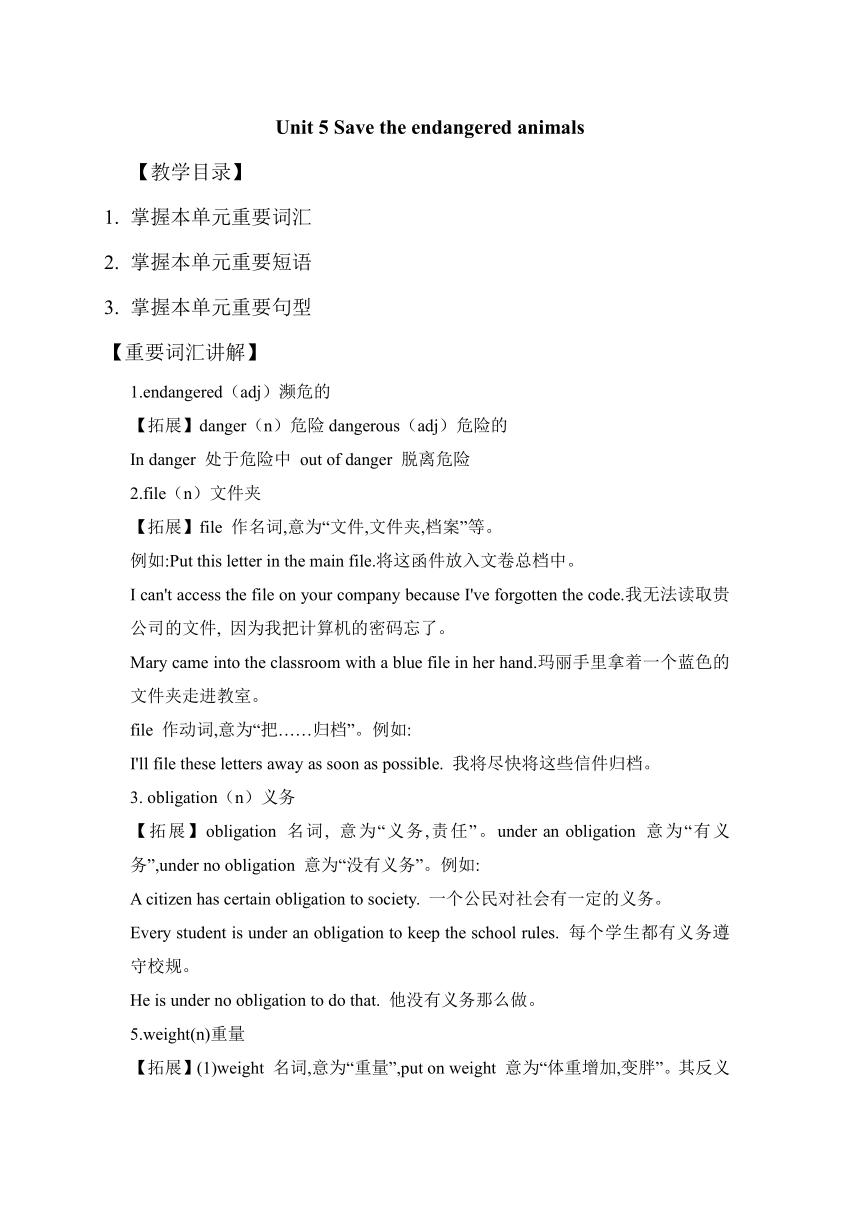 Unit 5 Save the endangered animals

【教学目录】

1. 掌握本单元重要词汇

2. 掌握本单元重要短语

3. 掌握本单元重要句型

【重要词汇讲解】

1.endangered（adj）濒危的

【拓展】danger（n）危险 dangerous（adj）危险的

In danger 处于危险中 out of danger 脱离危险

2.file（n）文件夹

【拓展】file 作名词,意为“文件,文件夹,档案”等。

例如:Put this letter in the main file.将这函件放入文卷总档中。

I can't access the file on your company because I've forgotten the code.我无法读取贵公司的文件, 因为我把计算机的密码忘了。

Mary came into the classroom with a blue file in her hand.玛丽手里拿着一个蓝色的文件夹走进教室。

file 作动词,意为“把……归档”。例如:

I'll file these letters away as soon as possible. 我将尽快将这些信件归档。

3. obligation（n）义务

【拓展】obligation 名词, 意为“义务,责任”。under an obligation 意为“有义务”,under no obligation 意为“没有义务”。例如:

A citizen has certain obligation to society. 一个公民对社会有一定的义务。

Every student is under an obligation to keep the school rules. 每个学生都有义务遵守校规。

He is under no obligation to do that. 他没有义务那么做。

5.weight(n)重量

【拓展】(1)weight 名词,意为“重量”,put on weight 意为“体重增加,变胖”。其反义